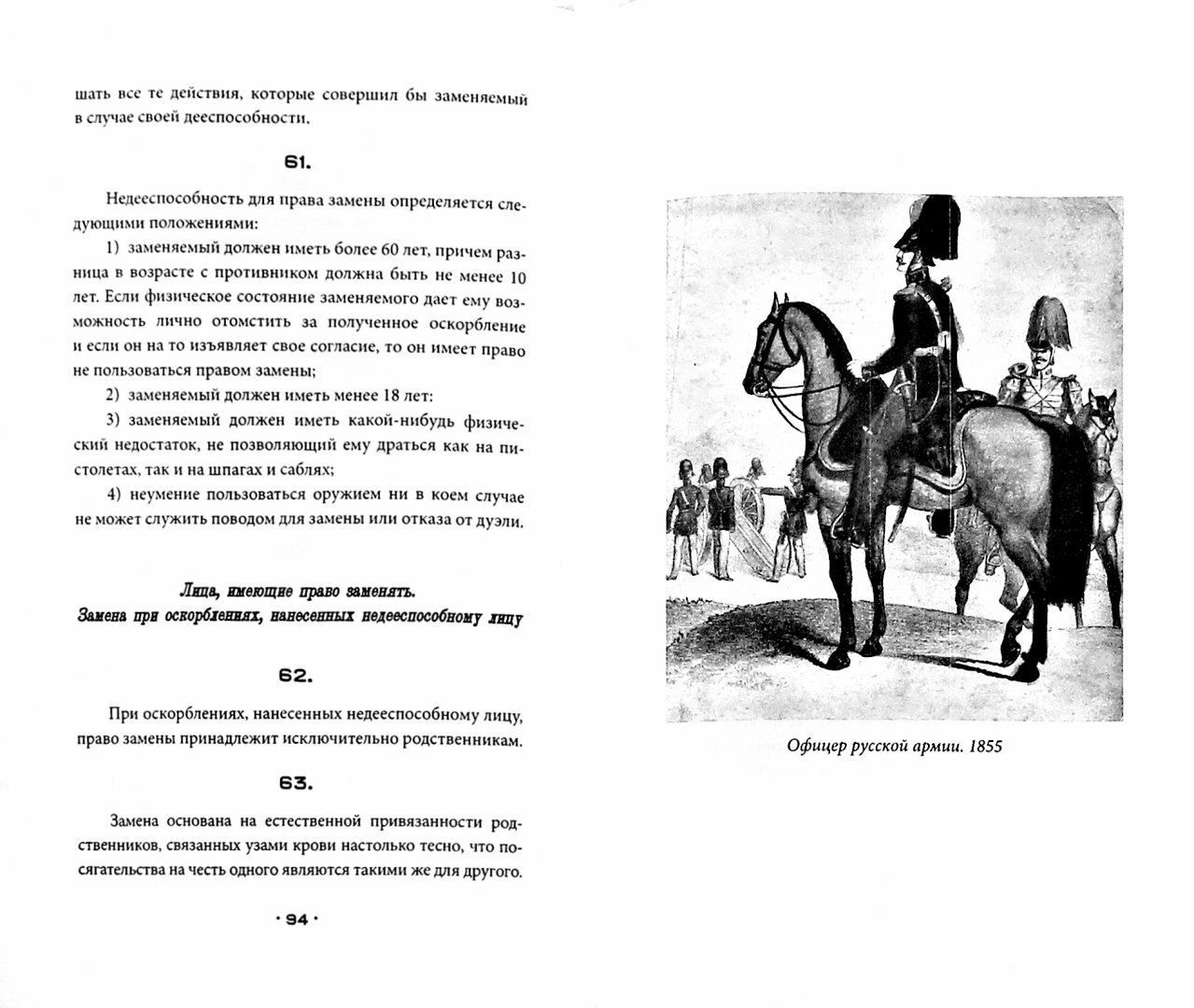 шать все те действия, которые совершил бы заменяемый в случае своей дееспособности.

61.

Недееспособность для права замены определяется следующими положениями:

1) заменяемый должен иметь более 60 лет, причем разница в возрасте с противником должна быть не менее 10 лет. Если физическое состояние заменяемого дает ему возможность лично отомстить за полученное оскорбление и если он на то изъявляет свое согласие, то он имеет право не пользоваться правом замены;

2) заменяемый должен иметь менее 18 лет:

3) заменяемый должен иметь какой-нибудь физический недостаток, не позволяющий ему драться как на пистолетах, так и на шпагах и саблях;

4) неумение пользоваться оружием ни в коем случае не может служить поводом для замены или отказа от дуэли.

Лица, имеющие право заменять.
Замена при оскорблениях, нанесенных недееспособному лицу

62.

При оскорблениях, нанесенных недееспособному лицу, право замены принадлежит исключительно родственникам.

63.

Замена основана на естественной привязанности родственников, связанных узами крови настолько тесно, что посягательства на честь одного являются такими же для другого.

· 94 ·

Офицер русской армии. 1855